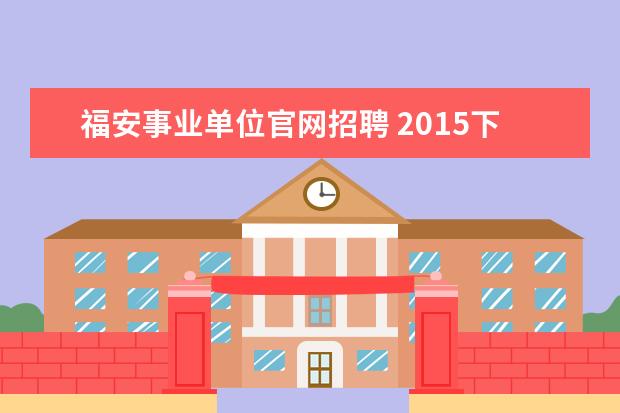 福安事业单位官网招聘 2015下